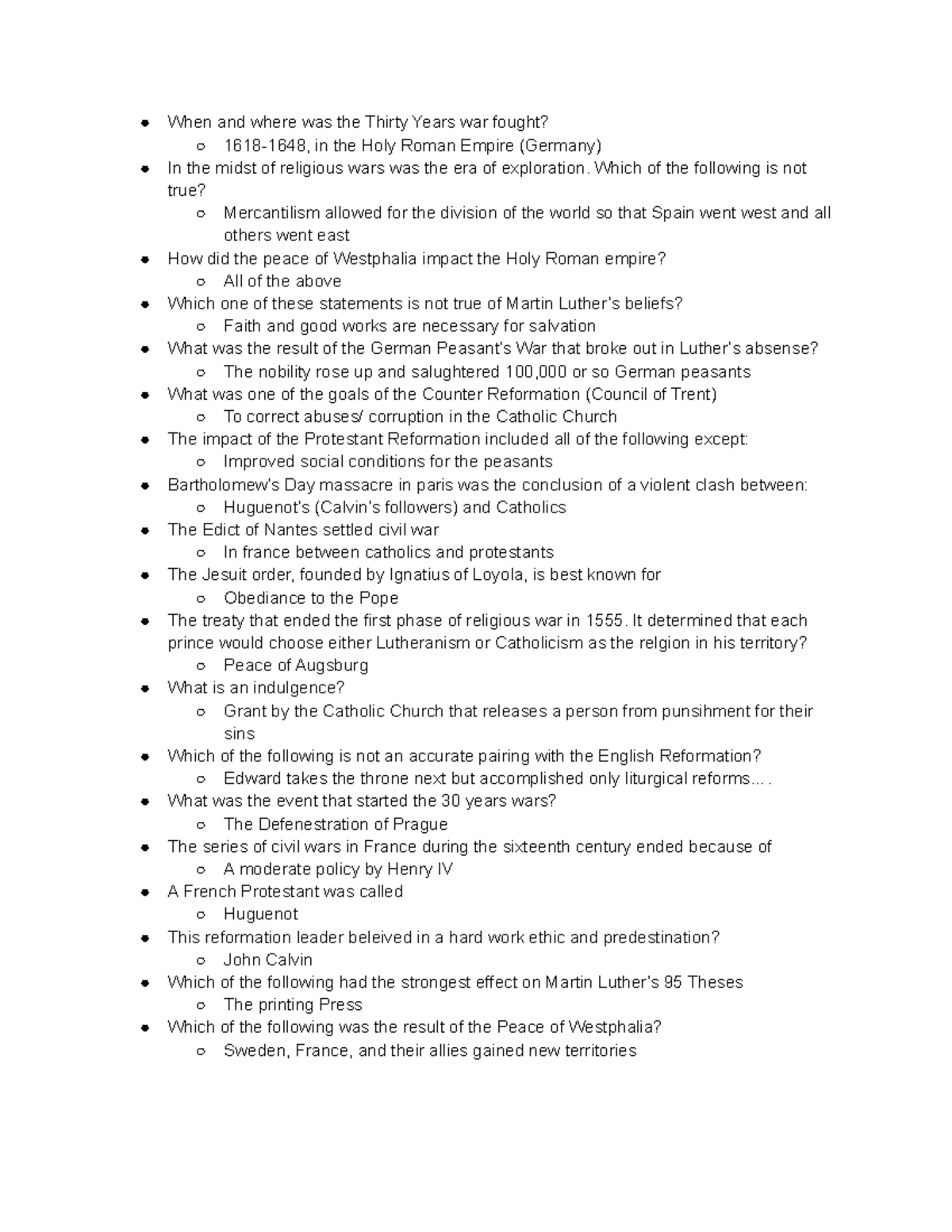 - When and where was the Thirty Years war fought?
  - 1618-1648, in the Holy Roman Empire (Germany)
- In the midst of religious wars was the era of exploration. Which of the following is not true?
  - Mercantilism allowed for the division of the world so that Spain went west and all others went east
- How did the peace of Westphalia impact the Holy Roman empire?
  - All of the above
- Which one of these statements is not true of Martin Luther's beliefs?
  - Faith and good works are necessary for salvation
- What was the result of the German Peasant's War that broke out in Luther's absense?
  - The nobility rose up and salughtered 100,000 or so German peasants
- What was one of the goals of the Counter Reformation (Council of Trent)
  - To correct abuses/ corruption in the Catholic Church
- The impact of the Protestant Reformation included all of the following except:
  - Improved social conditions for the peasants
- Bartholomew's Day massacre in paris was the conclusion of a violent clash between:
  - Huguenot's (Calvin's followers) and Catholics
- The Edict of Nantes settled civil war
  - In france between catholics and protestants
- The Jesuit order, founded by Ignatius of Loyola, is best known for
  - Obediance to the Pope
- The treaty that ended the first phase of religious war in 1555. It determined that each prince would choose either Lutheranism or Catholicism as the relgion in his territory?
  - Peace of Augsburg
- What is an indulgence?
  - Grant by the Catholic Church that releases a person from punsihment for their sins
- Which of the following is not an accurate pairing with the English Reformation?
  - Edward takes the throne next but accomplished only liturgical reforms... .
- What was the event that started the 30 years wars?
  - The Defenestration of Prague
- The series of civil wars in France during the sixteenth century ended because of
  - A moderate policy by Henry IV
- A French Protestant was called
  - Huguenot
- This reformation leader beleived in a hard work ethic and predestination?
  - John Calvin
- Which of the following had the strongest effect on Martin Luther's 95 Theses
  - The printing Press
- Which of the following was the result of the Peace of Westphalia?
  - Sweden, France, and their allies gained new territories